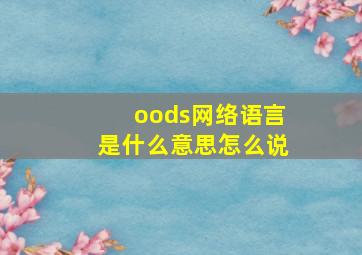 oods网络语言
是什么意思怎么说